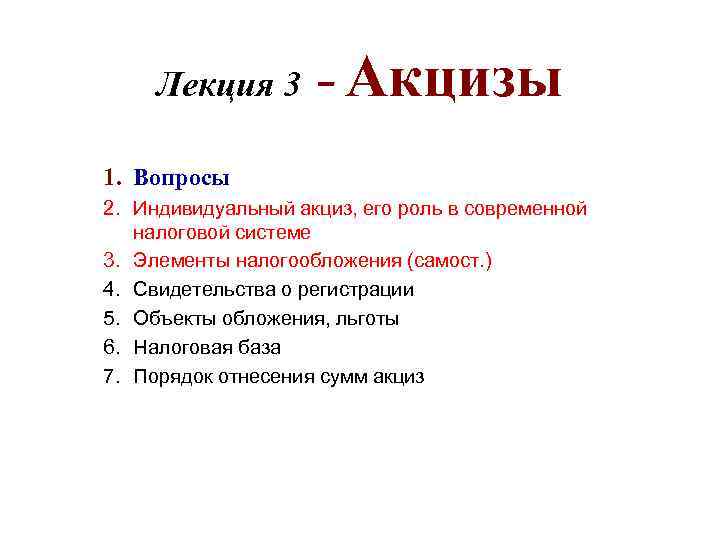 Лекция 3 - Акцизы

1. Вопросы
2. Индивидуальный акциз, его роль в современной налоговой системе
3. Элементы налогообложения (самост.)
4. Свидетельства о регистрации
5. Объекты обложения, льготы
6. Налоговая база
7. Порядок отнесения сумм акциз